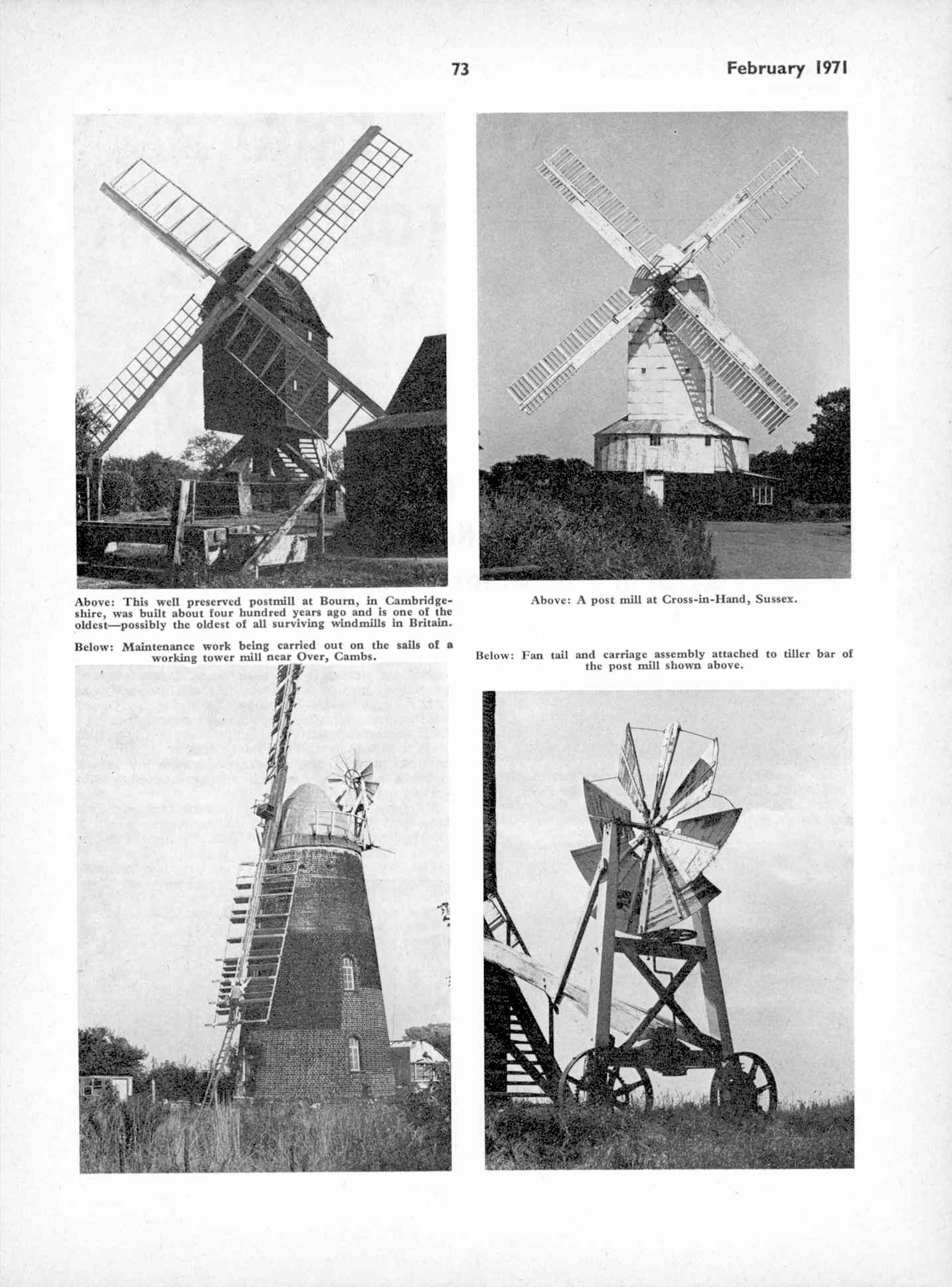 73

February 1971

Above: This well preserved postmill at Bourn, in Cambridgeshire, was built about four hundred years ago and is one of the oldest—possibly the oldest of all surviving windmills in Britain.

Below: Maintenance work being carried out on the sails of a working tower mill near Over, Cambs.

Above: A post mill at Cross-in-Hand, Sussex.

Below: Fan tail and carriage assembly attached to tiller bar of the post mill shown above.